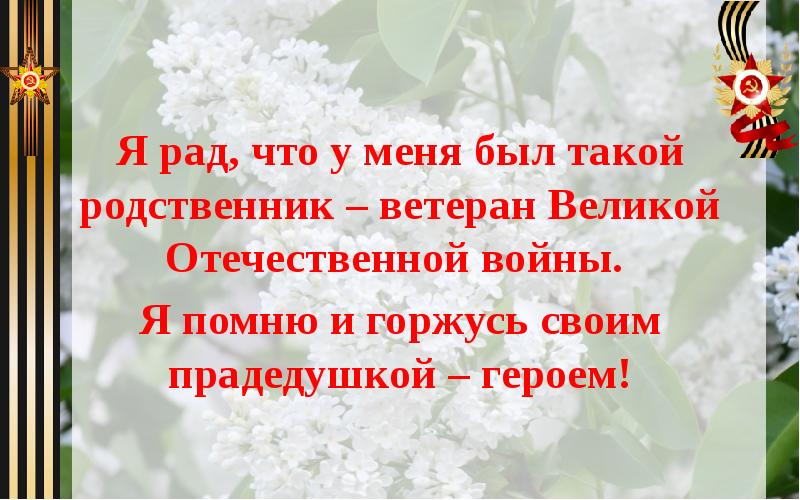 Я рад, что у меня был такой родственник – ветеран Великой Отечественной войны.

Я помню и горжусь своим прадедушкой – героем!